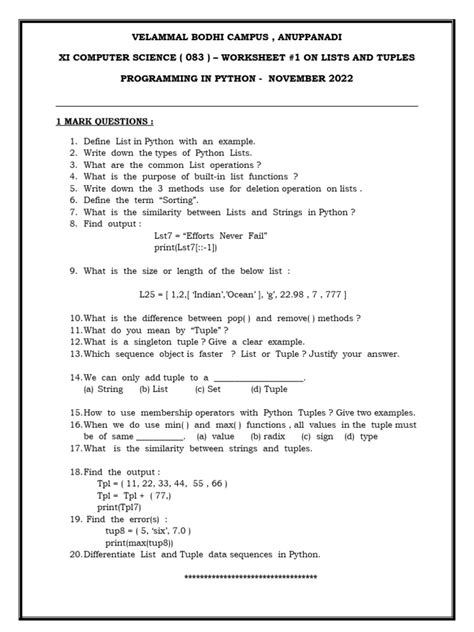 VELAMMAL BODHI CAMPUS , ANUPPANADI

XI COMPUTER SCIENCE ( 083 ) – WORKSHEET #1 ON LISTS AND TUPLES

PROGRAMMING IN PYTHON - NOVEMBER 2022

1 MARK QUESTIONS :

1. Define List in Python with an example.
2. Write down the types of Python Lists.
3. What are the common List operations ?
4. What is the purpose of built-in list functions ?
5. Write down the 3 methods use for deletion operation on lists .
6. Define the term "Sorting".
7. What is the similarity between Lists and Strings in Python ?
8. Find output :

Lst7 = "Efforts Never Fail"
print(Lst7[::-1])

9. What is the size or length of the below list :

L25 = [ 1,2,[ 'Indian','Ocean' ], 'g', 22.98 , 7 , 777 ]

10. What is the difference between pop( ) and remove( ) methods ?
11. What do you mean by "Tuple" ?
12. What is a singleton tuple ? Give a clear example.
13. Which sequence object is faster ? List or Tuple ? Justify your answer.

14. We can only add tuple to a ____________________.
(a) String (b) List (c) Set (d) Tuple

15. How to use membership operators with Python Tuples ? Give two examples.
16. When we do use min( ) and max( ) functions , all values in the tuple must be of same __________. (a) value (b) radix (c) sign (d) type
17. What is the similarity between strings and tuples.

18. Find the output :
Tpl = ( 11, 22, 33, 44, 55 , 66 )
Tpl = Tpl + ( 77,)
print(Tpl7)
19. Find the error(s) :
tup8 = ( 5, 'six', 7.0 )
print(max(tup8))
20. Differentiate List and Tuple data sequences in Python.

**********************************